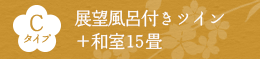 C
タイプ

展望風呂付きツイン
＋和室15畳